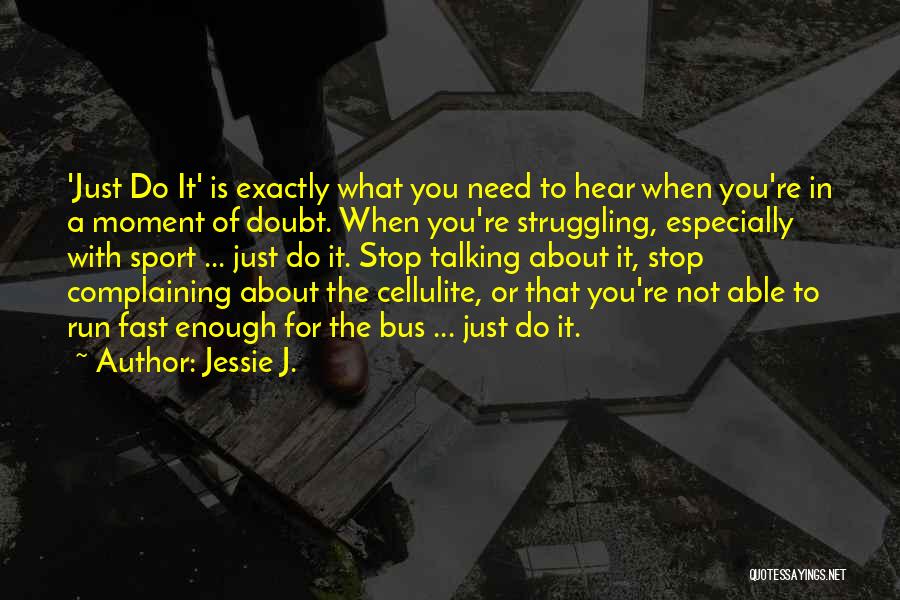 'Just Do It' is exactly what you need to hear when you're in a moment of doubt. When you're struggling, especially with sport ... just do it. Stop talking about it, stop complaining about the cellulite, or that you're not able to run fast enough for the bus ... just do it.
~ Author: Jessie J.

QUOTESSAYINGS.NET